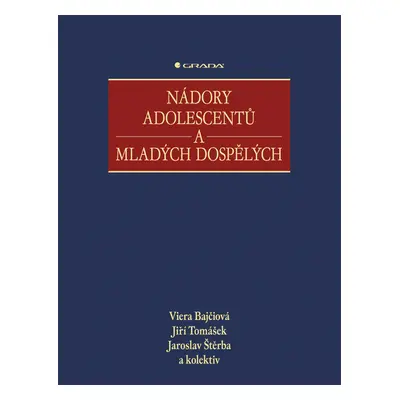 GRADA

NÁDORY
ADOLESCENTŮ
A
MLADÝCH DOSPĚLÝCH

Viera Bajčiová
Jiří Tomášek
Jaroslav Štěrba
a kolektiv